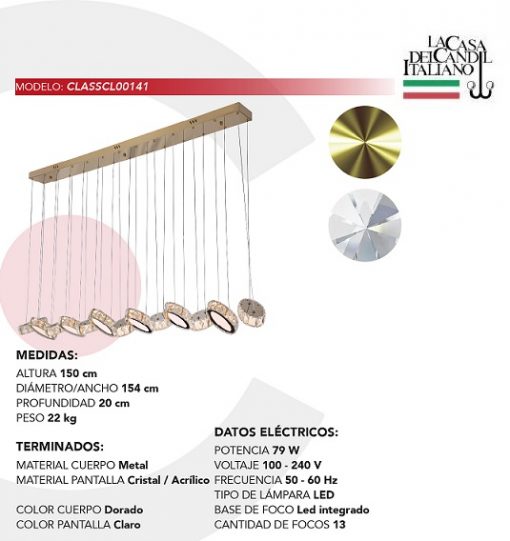 LA CASA DEL CANDIL ITALIANO

MODELO: CLASSCL00141

MEDIDAS:
ALTURA 150 cm
DIÁMETRO/ANCHO 154 cm
PROFUNDIDAD 20 cm
PESO 22 kg

TERMINADOS:
MATERIAL CUERPO Metal
MATERIAL PANTALLA Cristal / Acrílico

COLOR CUERPO Dorado
COLOR PANTALLA Claro

DATOS ELÉCTRICOS:
POTENCIA 79 W
VOLTAJE 100 - 240 V
FRECUENCIA 50 - 60 Hz
TIPO DE LÁMPARA LED
BASE DE FOCO Led integrado
CANTIDAD DE FOCOS 13